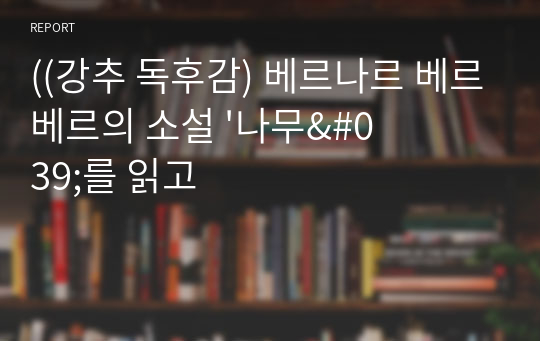 REPORT

((강추 독후감) 베르나르 베르베르의 소설 '나무&#039;를 읽고